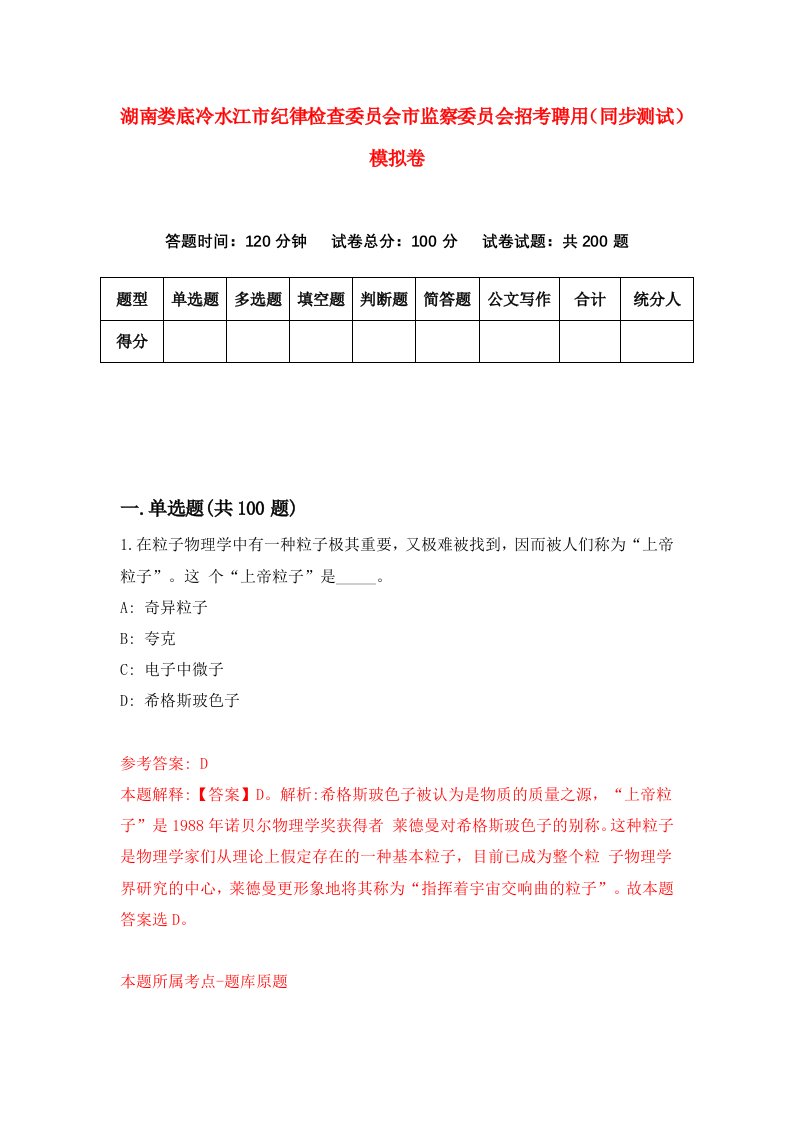 湖南娄底冷水江市纪律检查委员会市监察委员会招考聘用(同步测试)模拟卷

答题时间：120 分钟　试卷总分：100 分　试卷试题：共 200 题

| 题型 | 单选题 | 多选题 | 填空题 | 判断题 | 简答题 | 公文写作 | 合计 | 统分人 |
|---|---|---|---|---|---|---|---|---|
| 得分 | | | | | | | | |

一.单选题(共 100 题)

1.在粒子物理学中有一种粒子极其重要，又极难被找到，因而被人们称为“上帝粒子”。这 个“上帝粒子”是_____。

A: 奇异粒子

B: 夸克

C: 电子中微子

D: 希格斯玻色子

参考答案: D

本题解释:【答案】D。解析:希格斯玻色子被认为是物质的质量之源，“上帝粒子”是 1988 年诺贝尔物理学奖获得者 莱德曼对希格斯玻色子的别称。这种粒子是物理学家们从理论上假定存在的一种基本粒子，目前已成为整个粒 子物理学界研究的中心，莱德曼更形象地将其称为“指挥着宇宙交响曲的粒子”。故本题答案选 D。

本题所属考点-题库原题